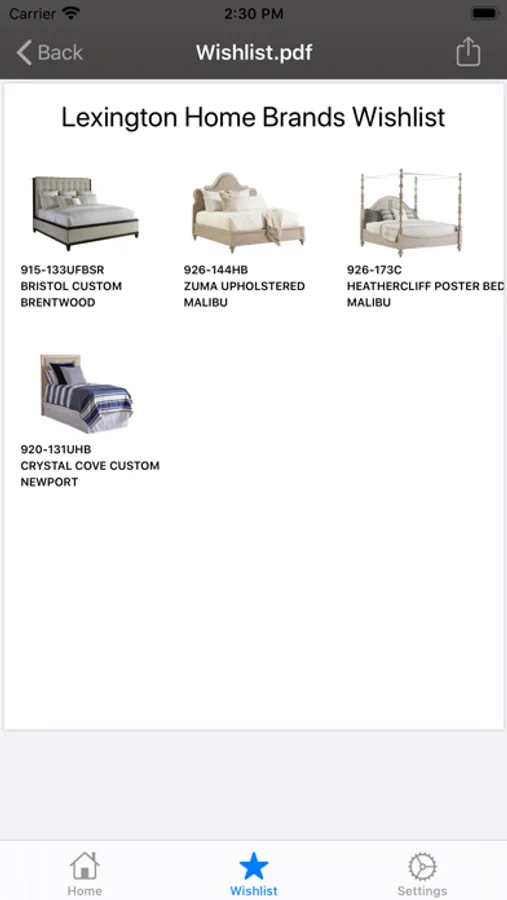 Carrier 2:30 PM

Back Wishlist.pdf

Lexington Home Brands Wishlist

915-133UFBSR
BRISTOL CUSTOM
BRENTWOOD

926-144HB
ZUMA UPHOLSTERED
MALIBU

926-173C
HEATHERCLIFF POSTER BED
MALIBU

920-131UHB
CRYSTAL COVE CUSTOM
NEWPORT

Home Wishlist Settings